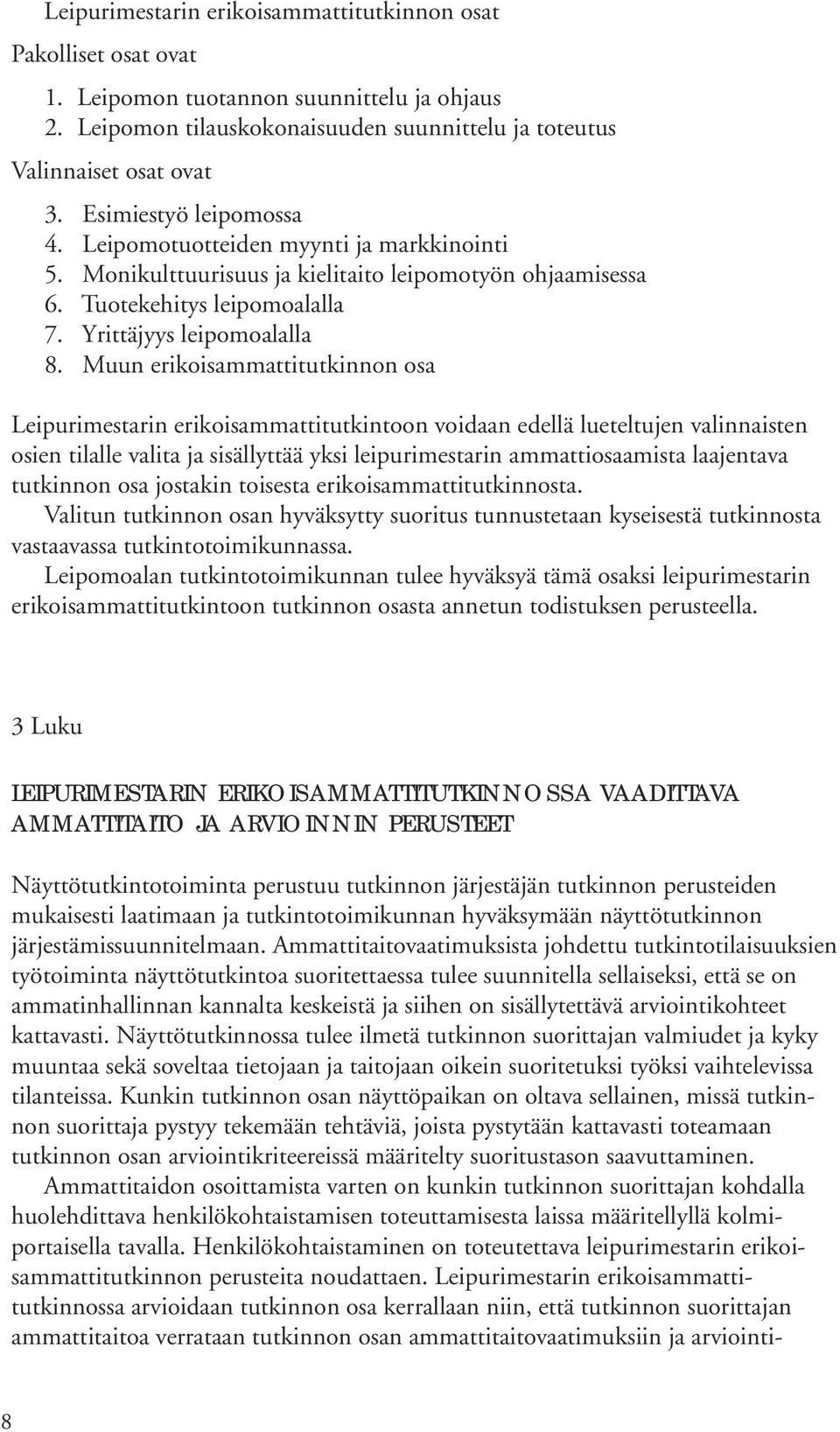 Leipurimestarin erikoisammattitutkinnon osat

Pakolliset osat ovat

1. Leipomon tuotannon suunnittelu ja ohjaus
2. Leipomon tilauskokonaisuuden suunnittelu ja toteutus

Valinnaiset osat ovat

3. Esimiestyö leipomossa
4. Leipomotuotteiden myynti ja markkinointi
5. Monikulttuurisuus ja kielitaito leipomotyön ohjaamisessa
6. Tuotekehitys leipomoalalla
7. Yrittäjyys leipomoalalla
8. Muun erikoisammattitutkinnon osa

Leipurimestarin erikoisammattitutkintoon voidaan edellä lueteltujen valinnaisten osien tilalle valita ja sisällyttää yksi leipurimestarin ammattiosaamista laajentava tutkinnon osa jostakin toisesta erikoisammattitutkinnosta.
Valitun tutkinnon osan hyväksytty suoritus tunnustetaan kyseisestä tutkinnosta vastaavassa tutkintotoimikunnassa.
Leipomoalan tutkintotoimikunnan tulee hyväksyä tämä osaksi leipurimestarin erikoisammattitutkintoon tutkinnon osasta annetun todistuksen perusteella.

3 Luku

LEIPURIMESTARIN ERIKOISAMMATTITUTKINNOSSA VAADITTAVA AMMATTITAITO JA ARVIOINNIN PERUSTEET

Näyttötutkintotoiminta perustuu tutkinnon järjestäjän tutkinnon perusteiden mukaisesti laatimaan ja tutkintotoimikunnan hyväksymään näyttötutkinnon järjestämissuunnitelmaan. Ammattitaitovaatimuksista johdettu tutkintotilaisuuksien työtoiminta näyttötutkintoa suoritettaessa tulee suunnitella sellaiseksi, että se on ammatinhallinnan kannalta keskeistä ja siihen on sisällytettävä arviointikohteet kattavasti. Näyttötutkinnossa tulee ilmetä tutkinnon suorittajan valmiudet ja kyky muuntaa sekä soveltaa tietojaan ja taitojaan oikein suoritetuksi työksi vaihtelevissa tilanteissa. Kunkin tutkinnon osan näyttöpaikan on oltava sellainen, missä tutkinnon suorittaja pystyy tekemään tehtäviä, joista pystytään kattavasti toteamaan tutkinnon osan arviointikriteereissä määritelty suoritustason saavuttaminen.
Ammattitaidon osoittamista varten on kunkin tutkinnon suorittajan kohdalla huolehdittava henkilökohtaistamisen toteuttamisesta laissa määritellyllä kolmiportaisella tavalla. Henkilökohtaistaminen on toteutettava leipurimestarin erikoisammattitutkinnon perusteita noudattaen. Leipurimestarin erikoisammattitutkinnossa arvioidaan tutkinnon osa kerrallaan niin, että tutkinnon suorittajan ammattitaitoa verrataan tutkinnon osan ammattitaitovaatimuksiin ja arviointi-

8